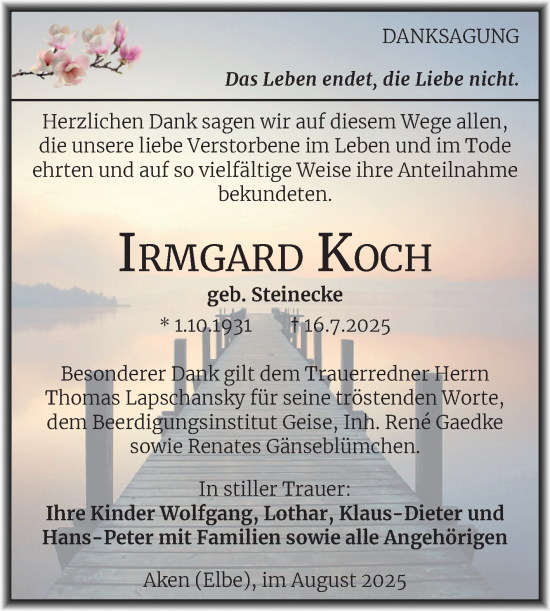 DANKSAGUNG

Das Leben endet, die Liebe nicht.

Herzlichen Dank sagen wir auf diesem Wege allen, die unsere liebe Verstorbene im Leben und im Tode ehrten und auf so vielfältige Weise ihre Anteilnahme bekundeten.

IRMGARD KOCH

geb. Steinecke

* 1.10.1931 † 16.7.2025

Besonderer Dank gilt dem Trauerredner Herrn Thomas Lapschansky für seine tröstenden Worte, dem Beerdigungsinstitut Geise, Inh. René Gaedke sowie Renates Gänseblümchen.

In stiller Trauer:
Ihre Kinder Wolfgang, Lothar, Klaus-Dieter und Hans-Peter mit Familien sowie alle Angehörigen

Aken (Elbe), im August 2025